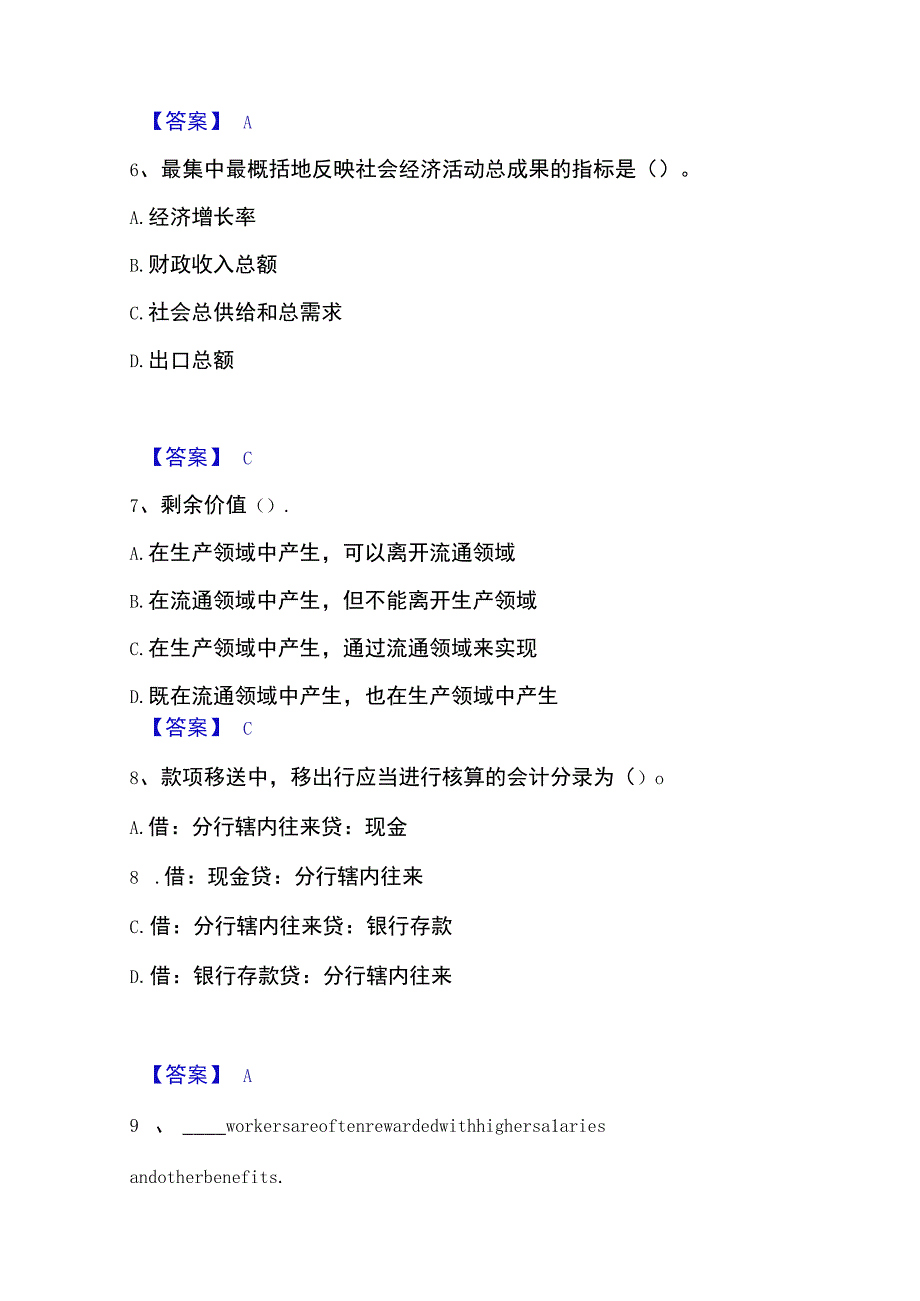 【答案】 A

6、最集中最概括地反映社会经济活动总成果的指标是（）。

A.经济增长率

B.财政收入总额

C.社会总供给和总需求

D.出口总额

【答案】 C

7、剩余价值（）.

A.在生产领域中产生，可以离开流通领域

B.在流通领域中产生，但不能离开生产领域

C.在生产领域中产生，通过流通领域来实现

D.既在流通领域中产生，也在生产领域中产生

【答案】 C

8、款项移送中，移出行应当进行核算的会计分录为（）o

A.借：分行辖内往来贷：现金

8 .借：现金贷：分行辖内往来

C.借：分行辖内往来贷：银行存款

D.借：银行存款贷：分行辖内往来

【答案】 A

9 、 ____workersareoftenrewardedwithhighersalaries andotherbenefits.